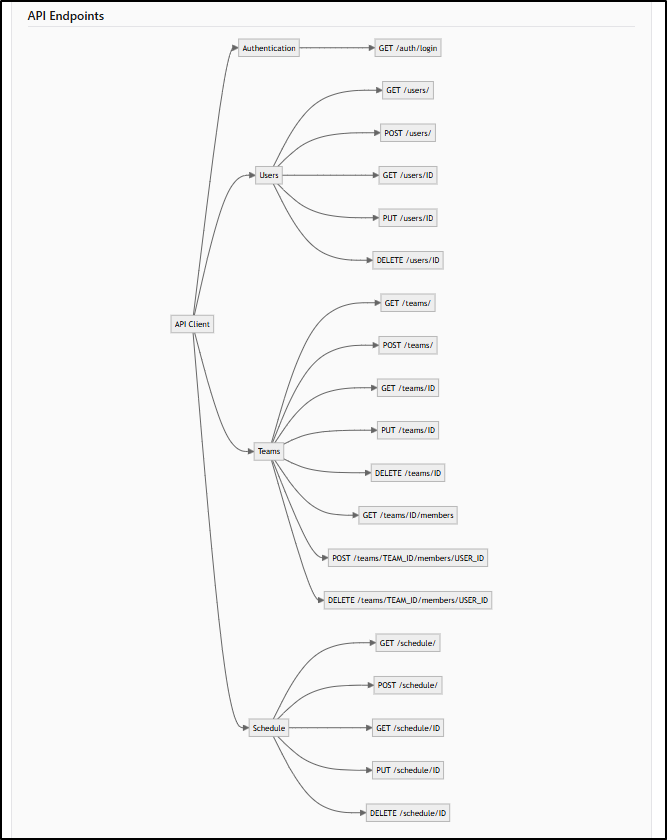 API Endpoints

API Client

Authentication

GET /auth/login

Users

GET /users/

POST /users/

GET /users/ID

PUT /users/ID

DELETE /users/ID

Teams

GET /teams/

POST /teams/

GET /teams/ID

PUT /teams/ID

DELETE /teams/ID

GET /teams/ID/members

POST /teams/TEAM_ID/members/USER_ID

DELETE /teams/TEAM_ID/members/USER_ID

Schedule

GET /schedule/

POST /schedule/

GET /schedule/ID

PUT /schedule/ID

DELETE /schedule/ID